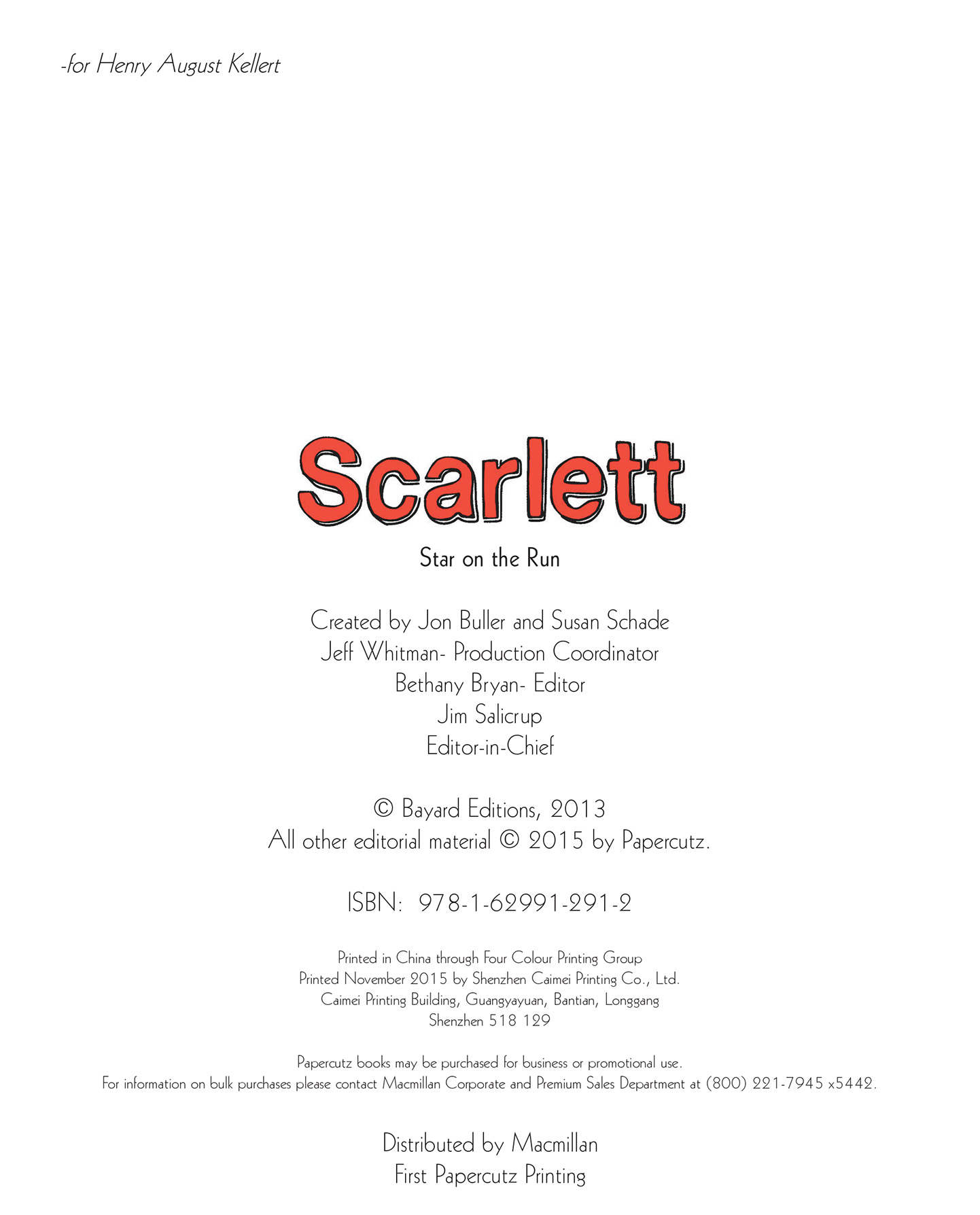 -for Henry August Kellert

Scarlett

Star on the Run

Created by Jon Buller and Susan Schade
Jeff Whitman- Production Coordinator
Bethany Bryan- Editor
Jim Salicrup
Editor-in-Chief

© Bayard Editions, 2013
All other editorial material © 2015 by Papercutz.

ISBN: 978-1-62991-291-2

Printed in China through Four Colour Printing Group
Printed November 2015 by Shenzhen Caimei Printing Co., Ltd.
Caimei Printing Building, Guangyayuan, Bantian, Longgang
Shenzhen 518 129

Papercutz books may be purchased for business or promotional use.
For information on bulk purchases please contact Macmillan Corporate and Premium Sales Department at (800) 221-7945 x5442.

Distributed by Macmillan
First Papercutz Printing